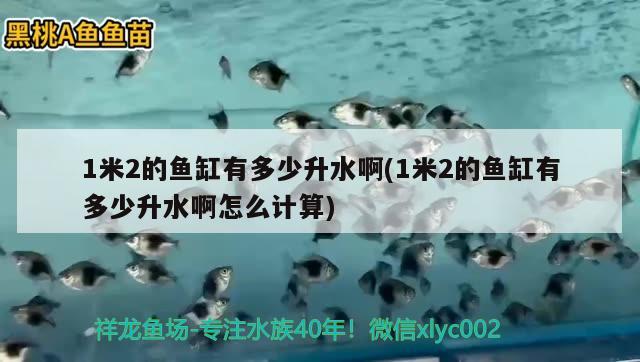 黑桃A鱼鱼苗

1米2的鱼缸有多少升水啊(1米2的鱼缸有多少升水啊怎么计算)

祥龙鱼场-专注水族40年！微信xlyc002